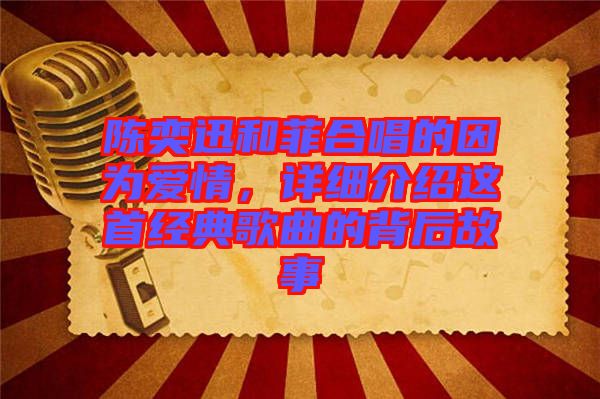 陈奕迅和菲合唱的因为爱情，详细介绍这首经典歌曲的背后故事